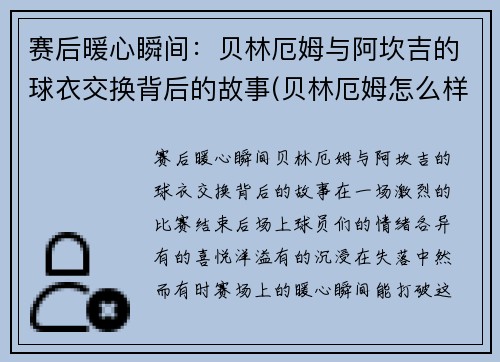 赛后暖心瞬间：贝林厄姆与阿坎吉的球衣交换背后的故事(贝林厄姆怎么样

赛后暖心瞬间贝林厄姆与阿坎吉的球衣交换背后的故事在一场激烈的比赛结束后场上球员们的情绪各异有的喜悦洋溢有的沉浸在失落中然而有时赛场上的暖心瞬间能打破这